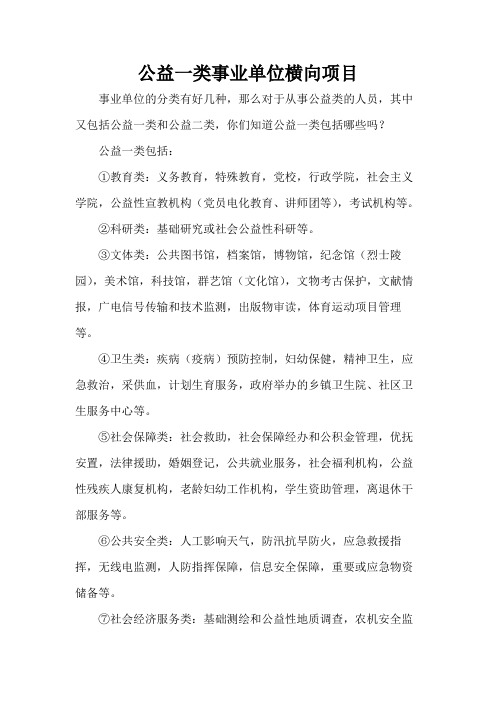 公益一类事业单位横向项目

事业单位的分类有好几种，那么对于从事公益类的人员，其中又包括公益一类和公益二类，你们知道公益一类包括哪些吗？

公益一类包括：

①教育类：义务教育，特殊教育，党校，行政学院，社会主义学院，公益性宣教机构（党员电化教育、讲师团等），考试机构等。

②科研类：基础研究或社会公益性科研等。

③文体类：公共图书馆，档案馆，博物馆，纪念馆（烈士陵园），美术馆，科技馆，群艺馆（文化馆），文物考古保护，文献情报，广电信号传输和技术监测，出版物审读，体育运动项目管理等。

④卫生类：疾病（疫病）预防控制，妇幼保健，精神卫生，应急救治，采供血，计划生育服务，政府举办的乡镇卫生院、社区卫生服务中心等。

⑤社会保障类：社会救助，社会保障经办和公积金管理，优抚安置，法律援助，婚姻登记，公共就业服务，社会福利机构，公益性残疾人康复机构，老龄妇幼工作机构，学生资助管理，离退休干部服务等。

⑥公共安全类：人工影响天气，防汛抗旱防火，应急救援指挥，无线电监测，人防指挥保障，信息安全保障，重要或应急物资储备等。

⑦社会经济服务类：基础测绘和公益性地质调查，农机安全监